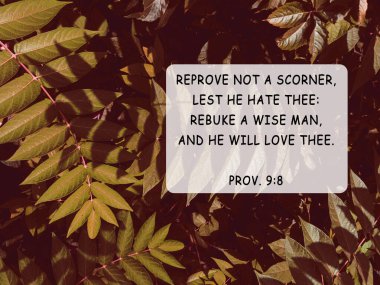 REPROVE NOT A SCORNER, LEST HE HATE THEE: REBUKE A WISE MAN, AND HE WILL LOVE THEE.

PROV. 9:8